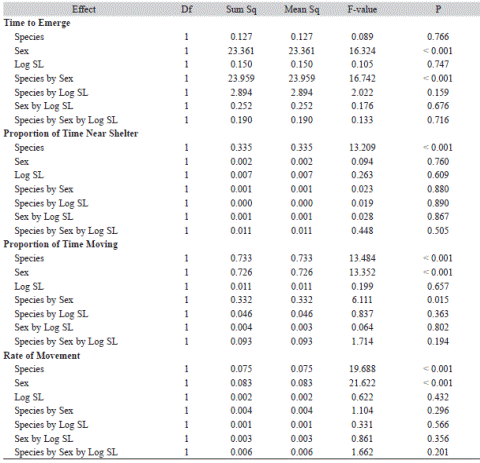 | Effect | Df | Sum Sq | Mean Sq | F-value | P |
|---|---|---|---|---|---|
| **Time to Emerge** | | | | | |
| Species | 1 | 0.127 | 0.127 | 0.089 | 0.766 |
| Sex | 1 | 23.361 | 23.361 | 16.324 | < 0.001 |
| Log SL | 1 | 0.150 | 0.150 | 0.105 | 0.747 |
| Species by Sex | 1 | 23.959 | 23.959 | 16.742 | < 0.001 |
| Species by Log SL | 1 | 2.894 | 2.894 | 2.022 | 0.159 |
| Sex by Log SL | 1 | 0.252 | 0.252 | 0.176 | 0.676 |
| Species by Sex by Log SL | 1 | 0.190 | 0.190 | 0.133 | 0.716 |
| **Proportion of Time Near Shelter** | | | | | |
| Species | 1 | 0.335 | 0.335 | 13.209 | < 0.001 |
| Sex | 1 | 0.002 | 0.002 | 0.094 | 0.760 |
| Log SL | 1 | 0.007 | 0.007 | 0.263 | 0.609 |
| Species by Sex | 1 | 0.001 | 0.001 | 0.023 | 0.880 |
| Species by Log SL | 1 | 0.000 | 0.000 | 0.019 | 0.890 |
| Sex by Log SL | 1 | 0.001 | 0.001 | 0.028 | 0.867 |
| Species by Sex by Log SL | 1 | 0.011 | 0.011 | 0.448 | 0.505 |
| **Proportion of Time Moving** | | | | | |
| Species | 1 | 0.733 | 0.733 | 13.484 | < 0.001 |
| Sex | 1 | 0.726 | 0.726 | 13.352 | < 0.001 |
| Log SL | 1 | 0.011 | 0.011 | 0.199 | 0.657 |
| Species by Sex | 1 | 0.332 | 0.332 | 6.111 | 0.015 |
| Species by Log SL | 1 | 0.046 | 0.046 | 0.837 | 0.363 |
| Sex by Log SL | 1 | 0.004 | 0.003 | 0.064 | 0.802 |
| Species by Sex by Log SL | 1 | 0.093 | 0.093 | 1.714 | 0.194 |
| **Rate of Movement** | | | | | |
| Species | 1 | 0.075 | 0.075 | 19.688 | < 0.001 |
| Sex | 1 | 0.083 | 0.083 | 21.622 | < 0.001 |
| Log SL | 1 | 0.002 | 0.002 | 0.622 | 0.432 |
| Species by Sex | 1 | 0.004 | 0.004 | 1.104 | 0.296 |
| Species by Log SL | 1 | 0.001 | 0.001 | 0.331 | 0.566 |
| Sex by Log SL | 1 | 0.003 | 0.003 | 0.861 | 0.356 |
| Species by Sex by Log SL | 1 | 0.006 | 0.006 | 1.662 | 0.201 |